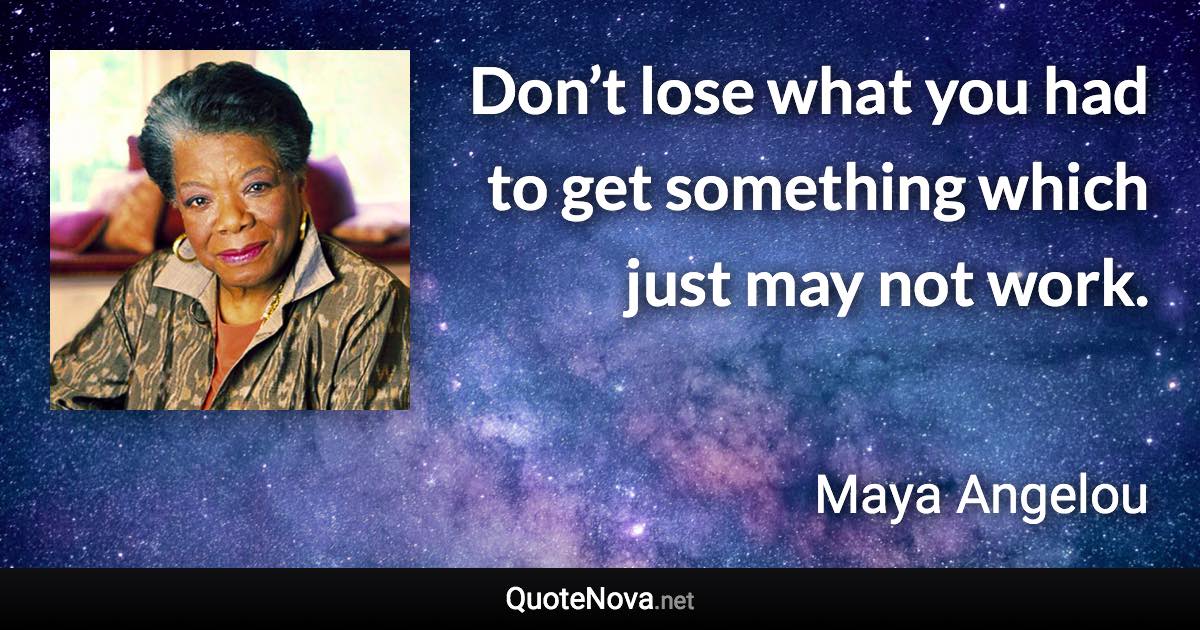 Don’t lose what you had to get something which just may not work.

Maya Angelou

QuoteNova.net